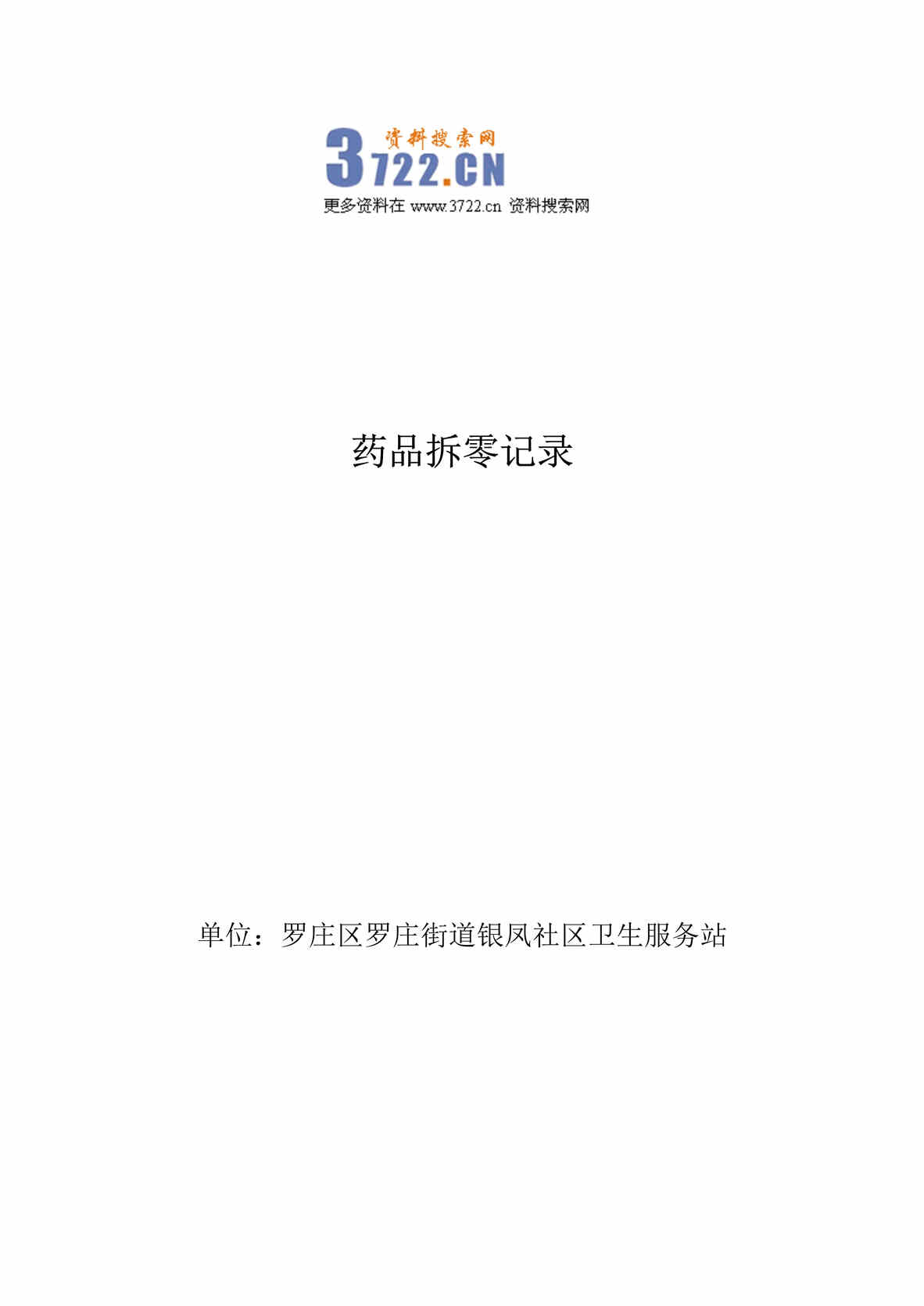 资料搜索网
3722.CN
更多资料在 www.3722.cn 资料搜索网

药品拆零记录

单位：罗庄区罗庄街道银凤社区卫生服务站